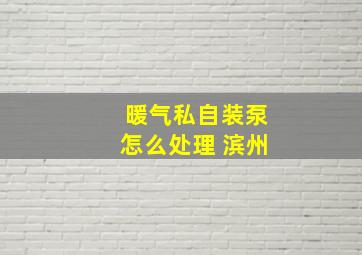 暖气私自装泵
怎么处理 滨州